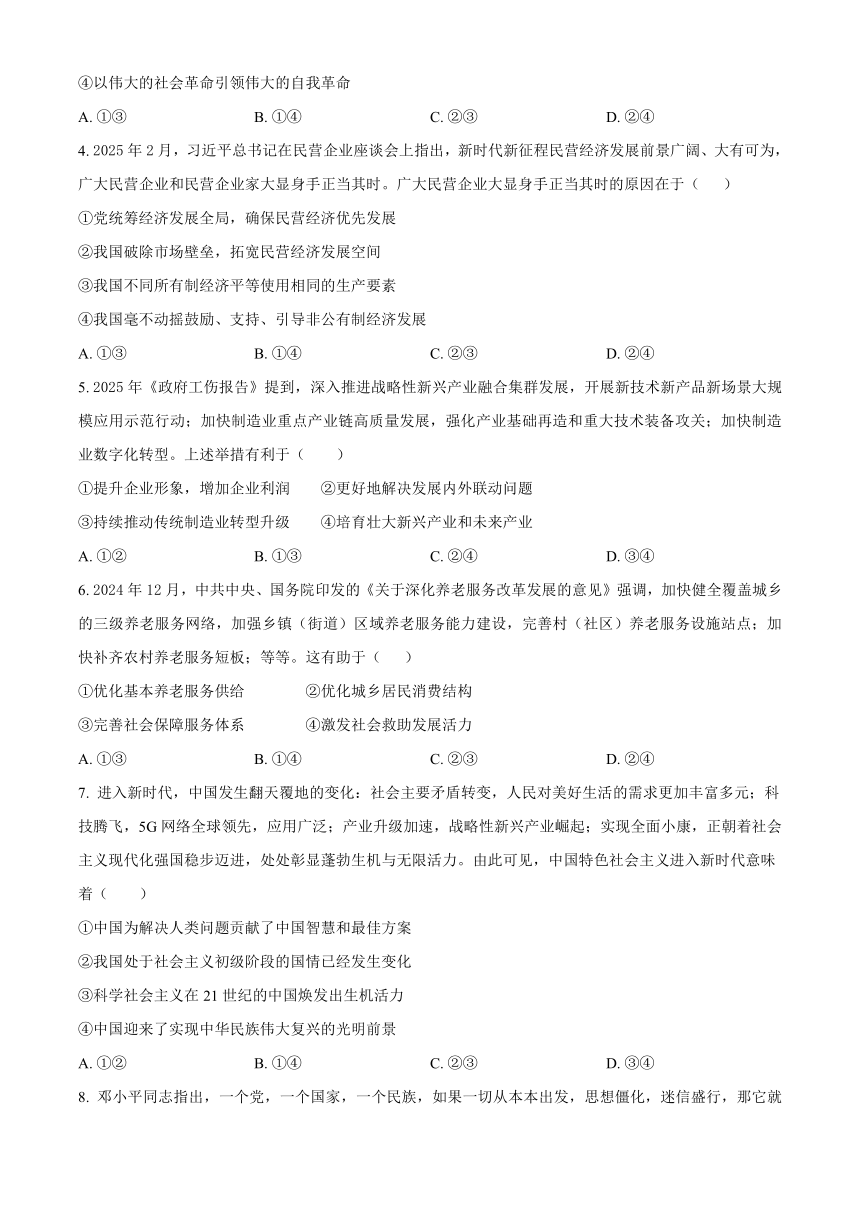 ④以伟大的社会革命引领伟大的自我革命

A. ①③　　B. ①④　　C. ②③　　D. ②④

4. 2025 年 2 月，习近平总书记在民营企业座谈会上指出，新时代新征程民营经济发展前景广阔、大有可为，广大民营企业和民营企业家大显身手正当其时。广大民营企业大显身手正当其时的原因在于（　　）

①党统筹经济发展全局，确保民营经济优先发展

②我国破除市场壁垒，拓宽民营经济发展空间

③我国不同所有制经济平等使用相同的生产要素

④我国毫不动摇鼓励、支持、引导非公有制经济发展

A. ①③　　B. ①④　　C. ②③　　D. ②④

5. 2025 年《政府工伤报告》提到，深入推进战略性新兴产业融合集群发展，开展新技术新产品新场景大规模应用示范行动；加快制造业重点产业链高质量发展，强化产业基础再造和重大技术装备攻关；加快制造业数字化转型。上述举措有利于（　　）

①提升企业形象，增加企业利润　　②更好地解决发展内外联动问题

③持续推动传统制造业转型升级　　④培育壮大新兴产业和未来产业

A. ①②　　B. ①③　　C. ②④　　D. ③④

6. 2024 年 12 月，中共中央、国务院印发的《关于深化养老服务改革发展的意见》强调，加快健全覆盖城乡的三级养老服务网络，加强乡镇（街道）区域养老服务能力建设，完善村（社区）养老服务设施站点；加快补齐农村养老服务短板；等等。这有助于（　　）

①优化基本养老服务供给　　②优化城乡居民消费结构

③完善社会保障服务体系　　④激发社会救助发展活力

A. ①③　　B. ①④　　C. ②③　　D. ②④

7. 进入新时代，中国发生翻天覆地的变化：社会主要矛盾转变，人民对美好生活的需求更加丰富多元；科技腾飞，5G 网络全球领先，应用广泛；产业升级加速，战略性新兴产业崛起；实现全面小康，正朝着社会主义现代化强国稳步迈进，处处彰显蓬勃生机与无限活力。由此可见，中国特色社会主义进入新时代意味着（　　）

①中国为解决人类问题贡献了中国智慧和最佳方案

②我国处于社会主义初级阶段的国情已经发生变化

③科学社会主义在 21 世纪的中国焕发出生机活力

④中国迎来了实现中华民族伟大复兴的光明前景

A. ①②　　B. ①④　　C. ②③　　D. ③④

8. 邓小平同志指出，一个党，一个国家，一个民族，如果一切从本本出发，思想僵化，迷信盛行，那它就